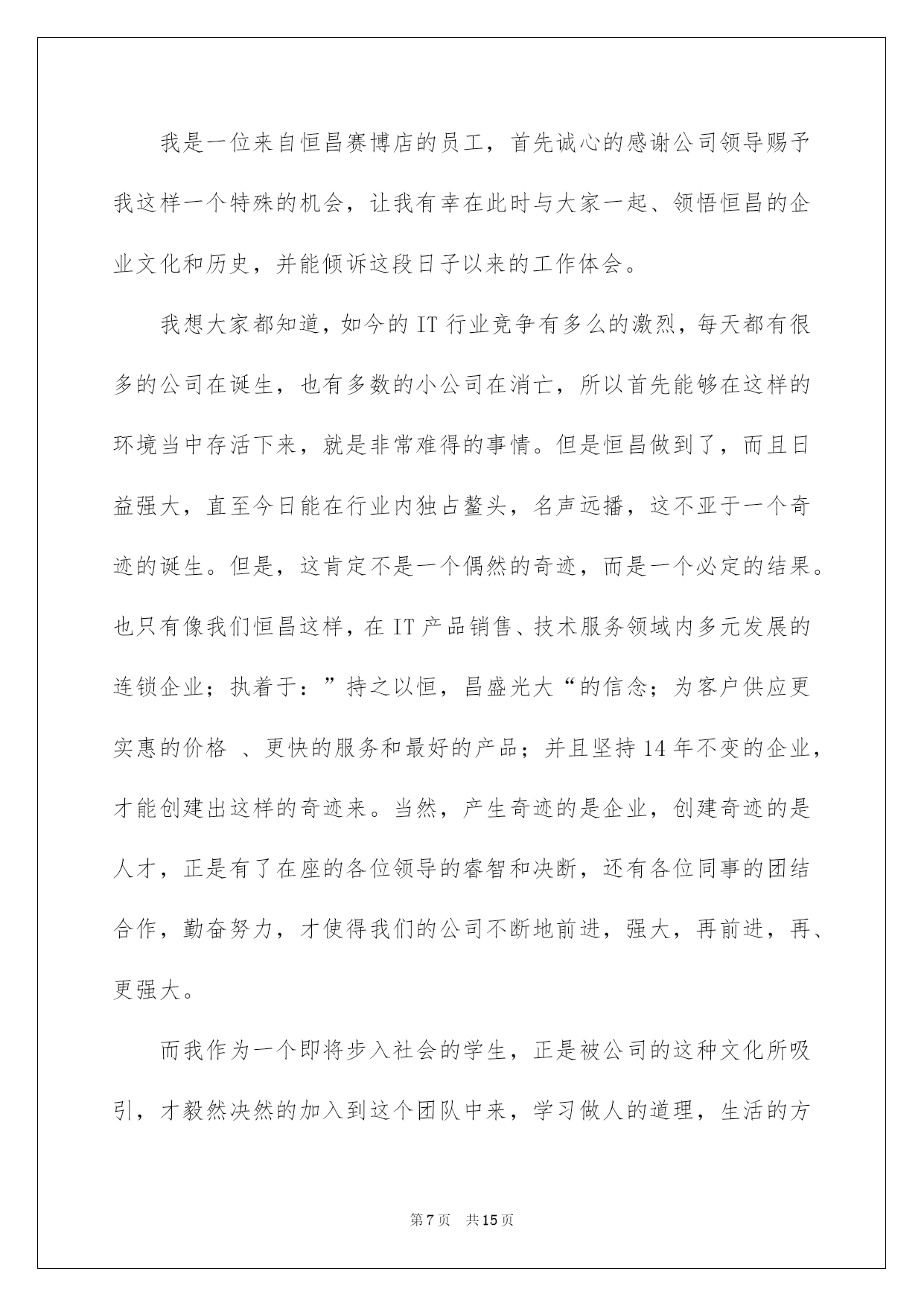 我是一位来自恒昌赛博店的员工，首先诚心的感谢公司领导赐予我这样一个特殊的机会，让我有幸在此时与大家一起、领悟恒昌的企业文化和历史，并能倾诉这段日子以来的工作体会。

我想大家都知道，如今的 IT 行业竞争有多么的激烈，每天都有很多的公司在诞生，也有多数的小公司在消亡，所以首先能够在这样的环境当中存活下来，就是非常难得的事情。但是恒昌做到了，而且日益强大，直至今日能在行业内独占鳌头，名声远播，这不亚于一个奇迹的诞生。但是，这肯定不是一个偶然的奇迹，而是一个必定的结果。也只有像我们恒昌这样，在 IT 产品销售、技术服务领域内多元发展的连锁企业；执着于：”持之以恒，昌盛光大“的信念；为客户供应更实惠的价格 、更快的服务和最好的产品；并且坚持 14 年不变的企业，才能创建出这样的奇迹来。当然，产生奇迹的是企业，创建奇迹的是人才，正是有了在座的各位领导的睿智和决断，还有各位同事的团结合作，勤奋努力，才使得我们的公司不断地前进，强大，再前进，再、更强大。

而我作为一个即将步入社会的学生，正是被公司的这种文化所吸引，才毅然决然的加入到这个团队中来，学习做人的道理，生活的方

第 7 页　共 15 页